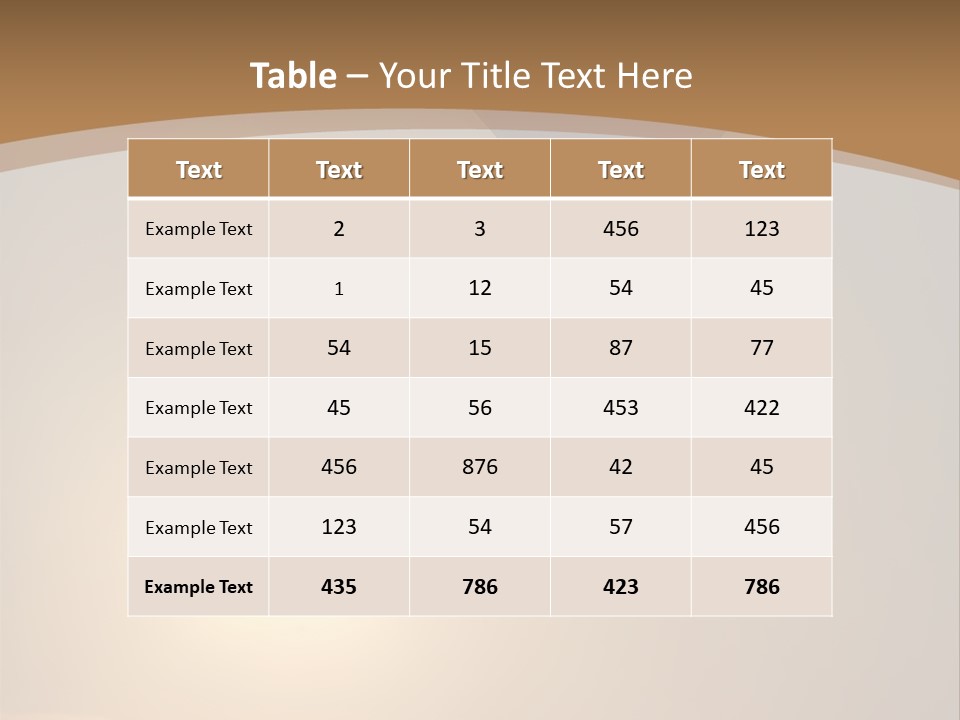 Table – Your Title Text Here

| Text | Text | Text | Text | Text |
|---|---|---|---|---|
| Example Text | 2 | 3 | 456 | 123 |
| Example Text | 1 | 12 | 54 | 45 |
| Example Text | 54 | 15 | 87 | 77 |
| Example Text | 45 | 56 | 453 | 422 |
| Example Text | 456 | 876 | 42 | 45 |
| Example Text | 123 | 54 | 57 | 456 |
| Example Text | 435 | 786 | 423 | 786 |